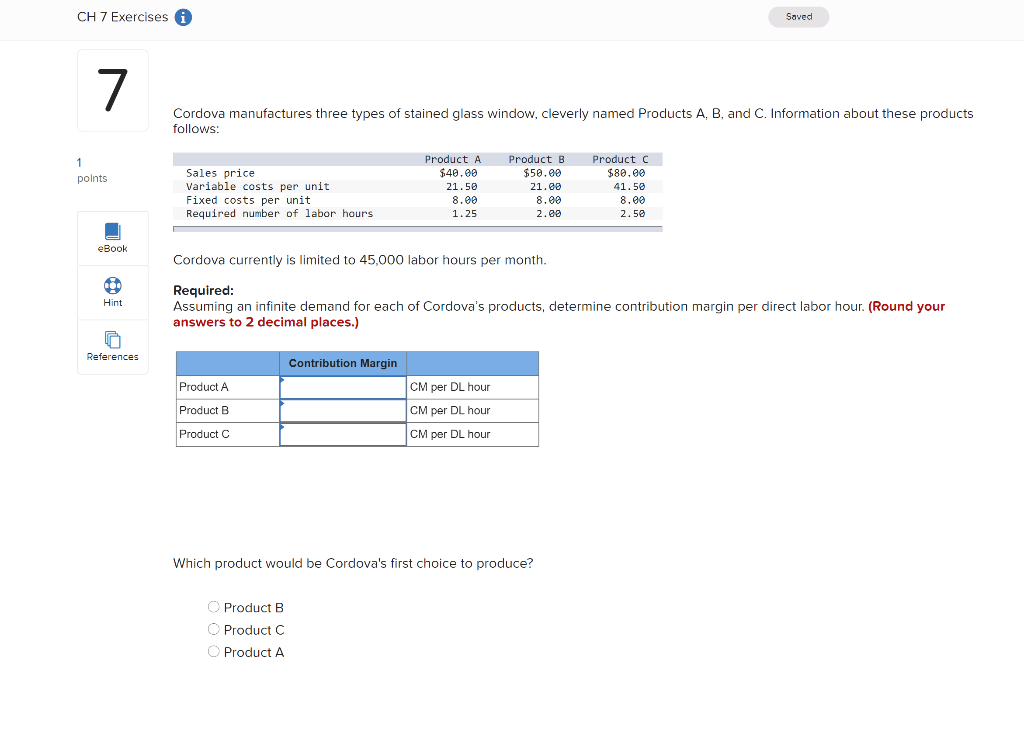 CH 7 Exercises

Saved

7

1
points

eBook

Hint

References

Cordova manufactures three types of stained glass window, cleverly named Products A, B, and C. Information about these products follows:

| | Product A | Product B | Product C |
|---|---|---|---|
| Sales price | \$40.00 | \$50.00 | \$80.00 |
| Variable costs per unit | 21.50 | 21.00 | 41.50 |
| Fixed costs per unit | 8.00 | 8.00 | 8.00 |
| Required number of labor hours | 1.25 | 2.00 | 2.50 |

Cordova currently is limited to 45,000 labor hours per month.

Required:
Assuming an infinite demand for each of Cordova's products, determine contribution margin per direct labor hour. (Round your answers to 2 decimal places.)

| | Contribution Margin | |
|---|---|---|
| Product A | | CM per DL hour |
| Product B | | CM per DL hour |
| Product C | | CM per DL hour |

Which product would be Cordova's first choice to produce?

Product B
Product C
Product A